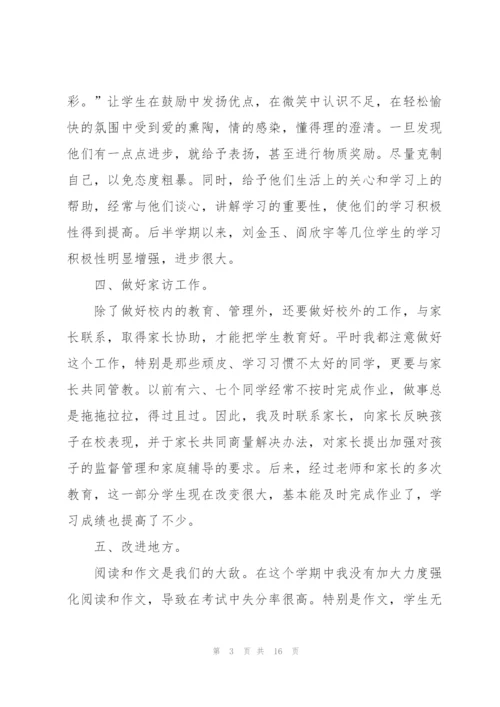 彩。”让学生在鼓励中发扬优点，在微笑中认识不足，在轻松愉快的氛围中受到爱的熏陶，情的感染，懂得理的澄清。一旦发现他们有一点点进步，就给予表扬，甚至进行物质奖励。尽量克制自己，以免态度粗暴。同时，给予他们生活上的关心和学习上的帮助，经常与他们谈心，讲解学习的重要性，使他们的学习积极性得到提高。后半学期以来，刘金玉、阎欣宇等几位学生的学习积极性明显增强，进步很大。

四、做好家访工作。

除了做好校内的教育、管理外，还要做好校外的工作，与家长联系，取得家长协助，才能把学生教育好。平时我都注意做好这个工作，特别是那些顽皮、学习习惯不太好的同学，更要与家长共同管教。以前有六、七个同学经常不按时完成作业，做事总是拖拖拉拉，得过且过。因此，我及时联系家长，向家长反映孩子在校表现，并于家长共同商量解决办法，对家长提出加强对孩子的监督管理和家庭辅导的要求。后来，经过老师和家长的多次教育，这一部分学生现在改变很大，基本能及时完成作业了，学习成绩也提高了不少。

五、改进地方。

阅读和作文是我们的大敌。在这个学期中我没有加大力度强化阅读和作文，导致在考试中失分率很高。特别是作文，学生无

第 3 页 共 16 页